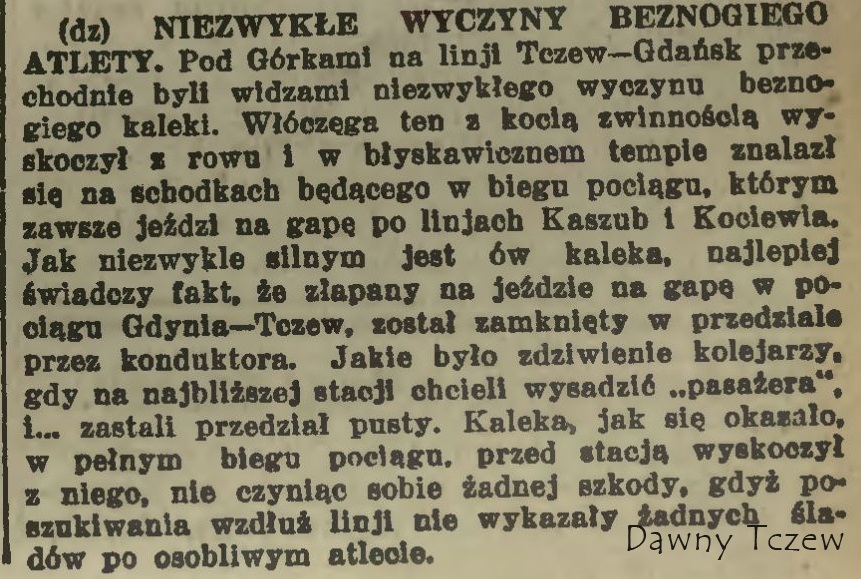 (dz) NIEZWYKŁE WYCZYNY BEZNOGIEGO ATLETY. Pod Górkami na linji Tczew—Gdańsk przechodnie byli widzami niezwykłego wyczynu beznogiego kaleki. Włóczęga ten z kocią zwinnością wyskoczył z rowu i w błyskawicznem tempie znalazł się na schodkach będącego w biegu pociągu, którym zawsze jeździ na gapę po linjach Kaszub i Kociewia. Jak niezwykle silnym jest ów kaleka, najlepiej świadczy fakt, że złapany na jeździe na gapę w pociągu Gdynia—Tczew, został zamknięty w przedziale przez konduktora. Jakie było zdziwienie kolejarzy, gdy na najbliższej stacji chcieli wysadzić „pasażera", i... zastali przedział pusty. Kaleka, jak się okazało, w pełnym biegu pociągu, przed stacją wyskoczył z niego, nie czyniąc sobie żadnej szkody, gdyż poszukiwania wzdłuż linji nie wykazały żadnych śladów po osobliwym atlecie.

Dawny Tczew